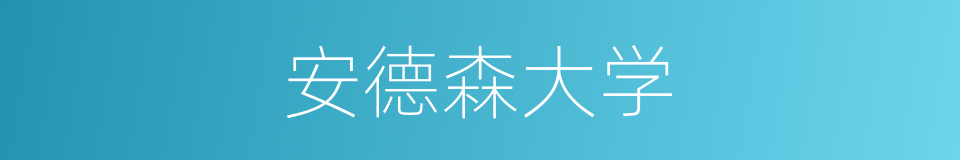 安德森大学